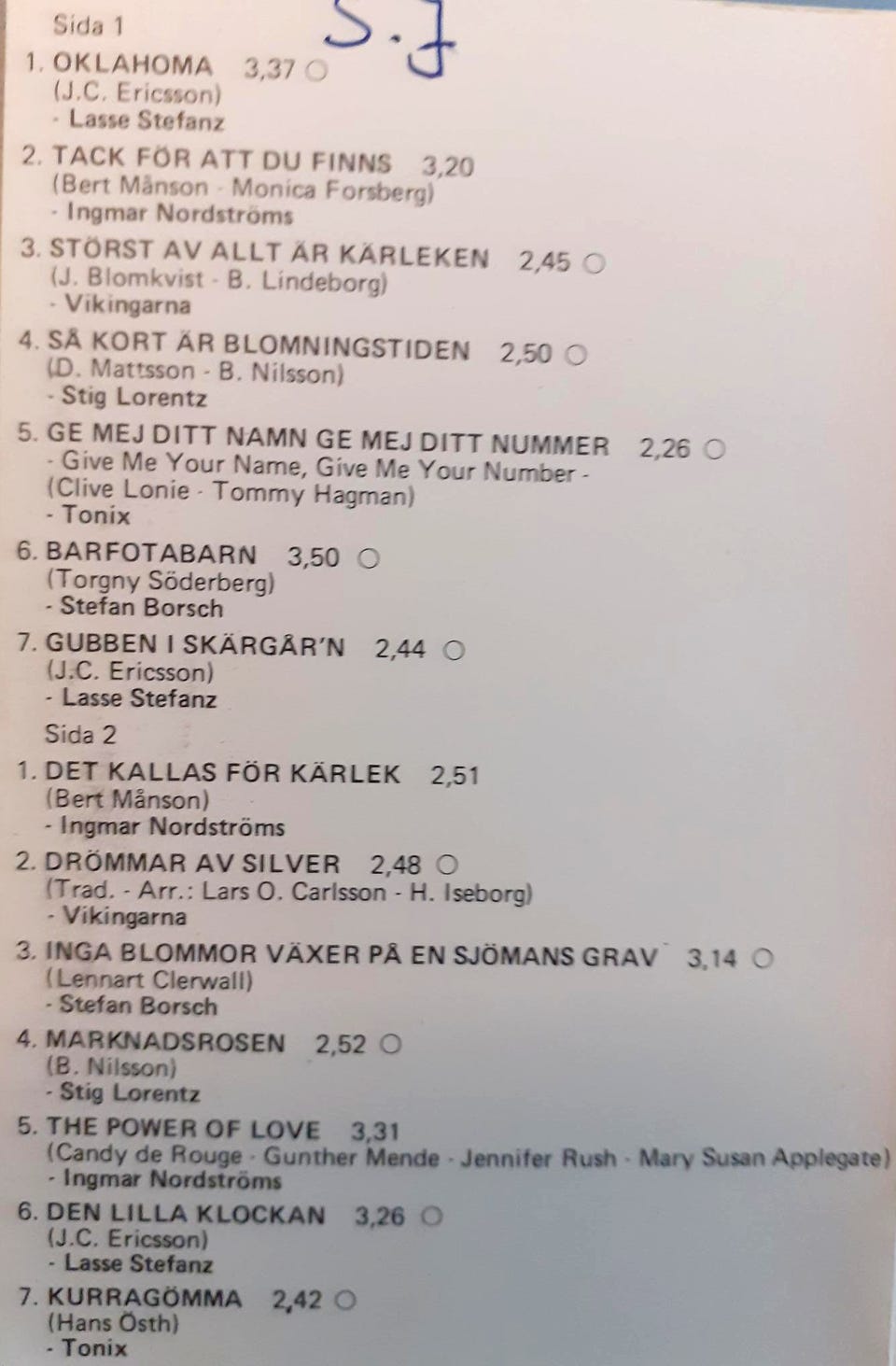 Sida 1

S.J

1. OKLAHOMA 3,37 ○
(J.C. Ericsson)
- Lasse Stefanz

2. TACK FÖR ATT DU FINNS 3,20
(Bert Månson - Monica Forsberg)
- Ingmar Nordströms

3. STÖRST AV ALLT ÄR KÄRLEKEN 2,45 ○
(J. Blomkvist - B. Lindeborg)
- Vikingarna

4. SÅ KORT ÄR BLOMNINGSTIDEN 2,50 ○
(D. Mattsson - B. Nilsson)
- Stig Lorentz

5. GE MEJ DITT NAMN GE MEJ DITT NUMMER 2,26 ○
- Give Me Your Name, Give Me Your Number -
(Clive Lonie - Tommy Hagman)
- Tonix

6. BARFOTABARN 3,50 ○
(Torgny Söderberg)
- Stefan Borsch

7. GUBBEN I SKÄRGÅR'N 2,44 ○
(J.C. Ericsson)
- Lasse Stefanz

Sida 2

1. DET KALLAS FÖR KÄRLEK 2,51
(Bert Månson)
- Ingmar Nordströms

2. DRÖMMAR AV SILVER 2,48 ○
(Trad. - Arr.: Lars O. Carlsson - H. Iseborg)
- Vikingarna

3. INGA BLOMMOR VÄXER PÅ EN SJÖMANS GRAV 3,14 ○
(Lennart Clerwall)
- Stefan Borsch

4. MARKNADSROSEN 2,52 ○
(B. Nilsson)
- Stig Lorentz

5. THE POWER OF LOVE 3,31
(Candy de Rouge - Gunther Mende - Jennifer Rush - Mary Susan Applegate)
- Ingmar Nordströms

6. DEN LILLA KLOCKAN 3,26 ○
(J.C. Ericsson)
- Lasse Stefanz

7. KURRAGÖMMA 2,42 ○
(Hans Östh)
- Tonix